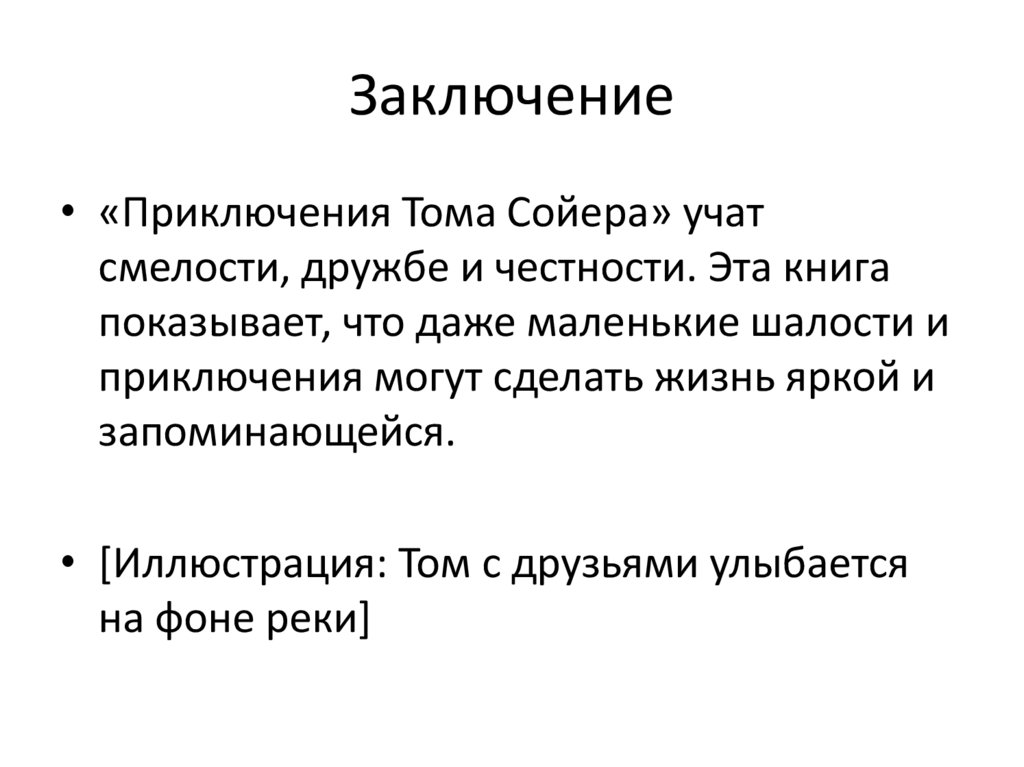 Заключение

• «Приключения Тома Сойера» учат смелости, дружбе и честности. Эта книга показывает, что даже маленькие шалости и приключения могут сделать жизнь яркой и запоминающейся.

• [Иллюстрация: Том с друзьями улыбается на фоне реки]